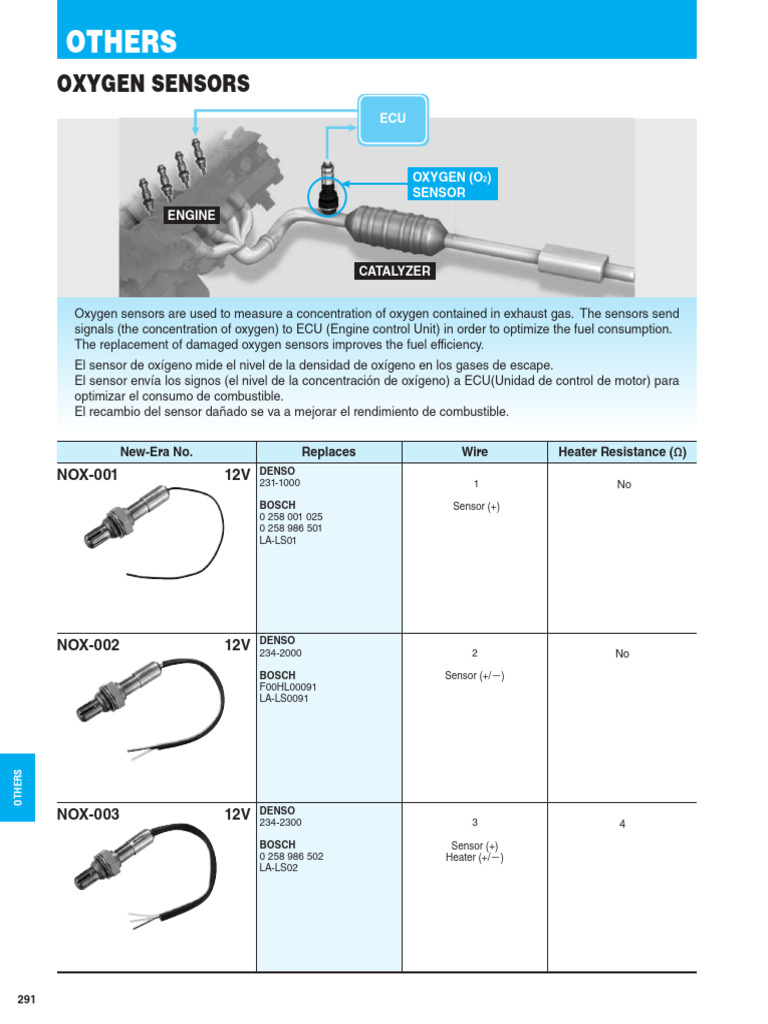 OTHERS

OXYGEN SENSORS

ECU

OXYGEN ($O_2$) SENSOR

ENGINE

CATALYZER

Oxygen sensors are used to measure a concentration of oxygen contained in exhaust gas. The sensors send signals (the concentration of oxygen) to ECU (Engine control Unit) in order to optimize the fuel consumption. The replacement of damaged oxygen sensors improves the fuel efficiency.

El sensor de oxígeno mide el nivel de la densidad de oxígeno en los gases de escape.
El sensor envía los signos (el nivel de la concentración de oxígeno) a ECU(Unidad de control de motor) para optimizar el consumo de combustible.
El recambio del sensor dañado se va a mejorar el rendimiento de combustible.

| New-Era No. | Replaces | Wire | Heater Resistance (Ω) |
|---|---|---|---|
| NOX-001 12V | DENSO 231-1000 BOSCH 0 258 001 025 0 258 986 501 LA-LS01 | 1 Sensor (+) | No |
| NOX-002 12V | DENSO 234-2000 BOSCH F00HL00091 LA-LS0091 | 2 Sensor (+/−) | No |
| NOX-003 12V | DENSO 234-2300 BOSCH 0 258 986 502 LA-LS02 | 3 Sensor (+) Heater (+/−) | 4 |

OTHERS

291